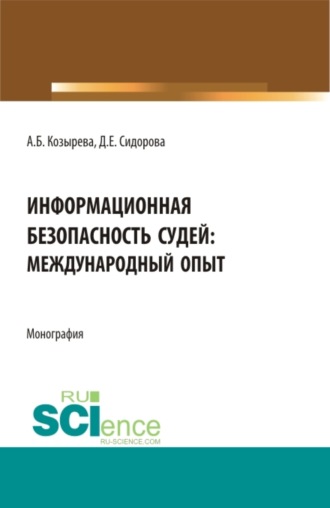 А.Б. Козырева, Д.Е. Сидорова

ИНФОРМАЦИОННАЯ БЕЗОПАСНОСТЬ СУДЕЙ: МЕЖДУНАРОДНЫЙ ОПЫТ

Монография

RU SCIence
RU-SCIENCE.COM